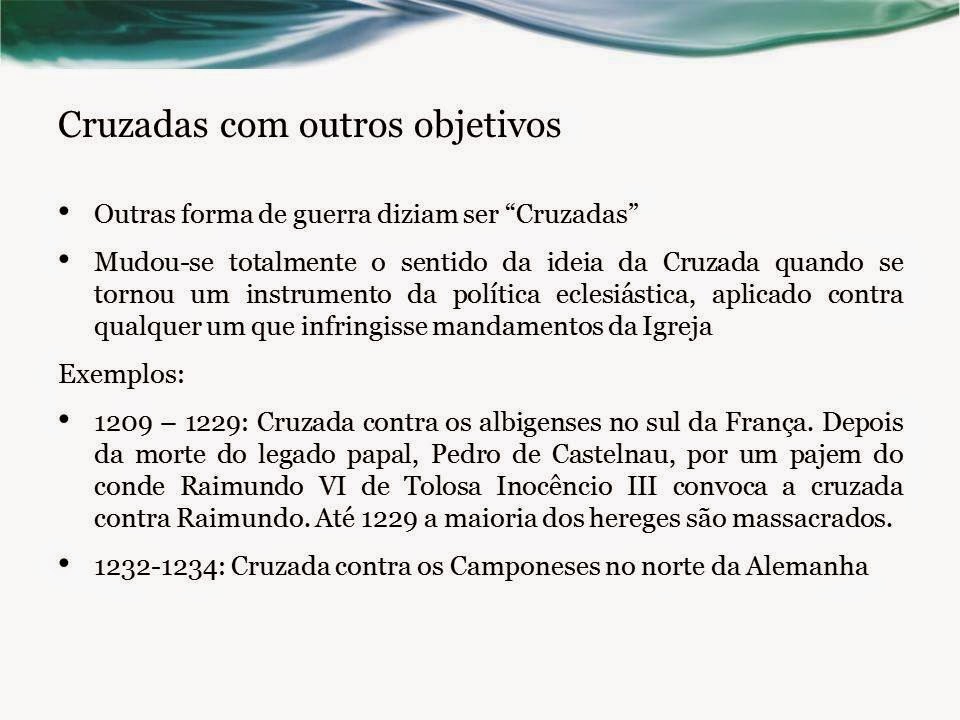 Cruzadas com outros objetivos

• Outras forma de guerra diziam ser “Cruzadas”

• Mudou-se totalmente o sentido da ideia da Cruzada quando se tornou um instrumento da política eclesiástica, aplicado contra qualquer um que infringisse mandamentos da Igreja

Exemplos:

• 1209 – 1229: Cruzada contra os albigenses no sul da França. Depois da morte do legado papal, Pedro de Castelnau, por um pajem do conde Raimundo VI de Tolosa Inocêncio III convoca a cruzada contra Raimundo. Até 1229 a maioria dos hereges são massacrados.

• 1232-1234: Cruzada contra os Camponeses no norte da Alemanha